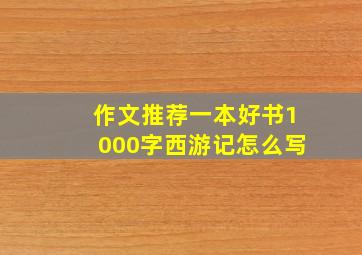 作文推荐一本好书1000字西游记怎么写